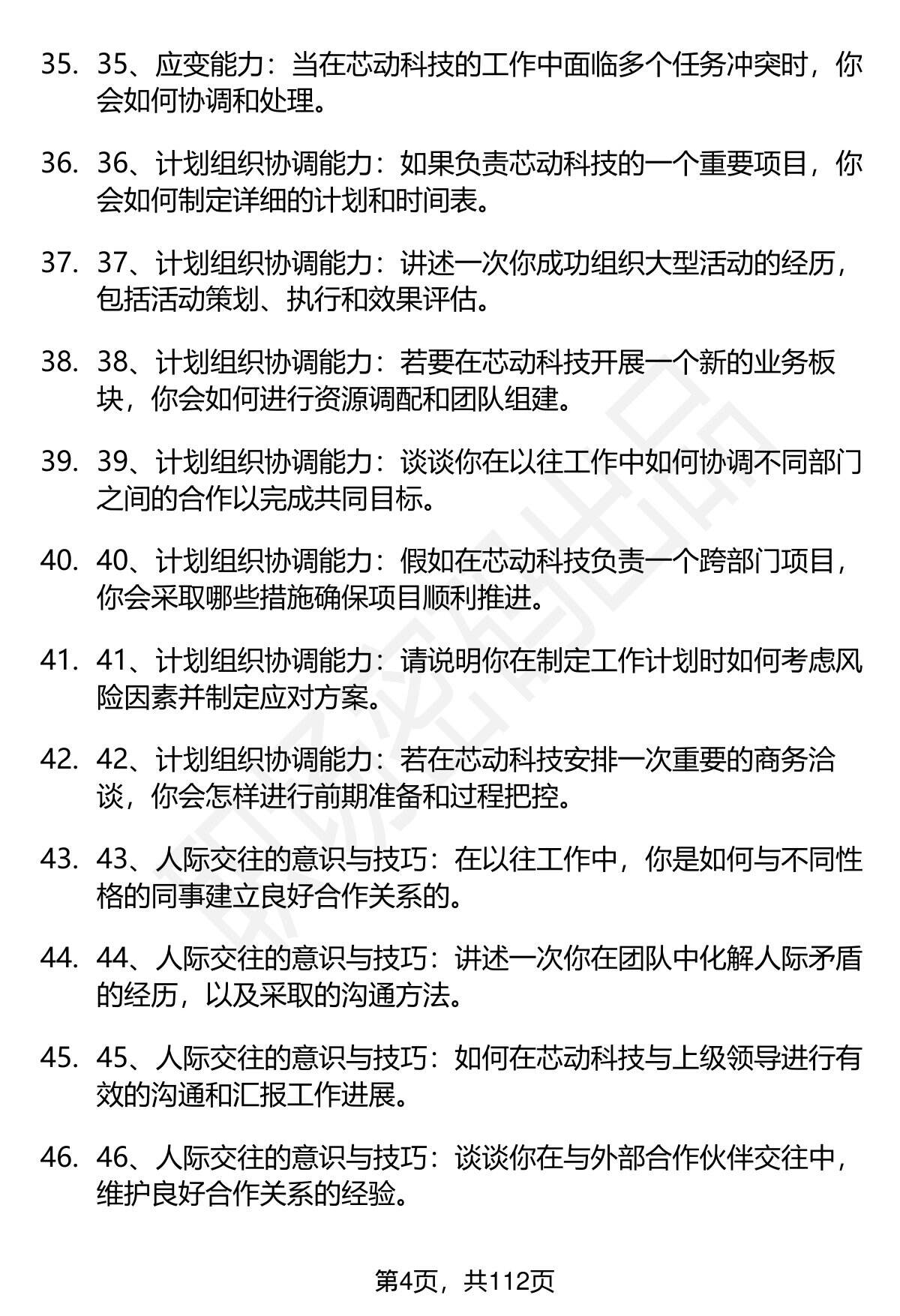 35. 35、应变能力：当在芯动科技的工作中面临多个任务冲突时，你会如何协调和处理。

36. 36、计划组织协调能力：如果负责芯动科技的一个重要项目，你会如何制定详细的计划和时间表。

37. 37、计划组织协调能力：讲述一次你成功组织大型活动的经历，包括活动策划、执行和效果评估。

38. 38、计划组织协调能力：若要在芯动科技开展一个新的业务板块，你会如何进行资源调配和团队组建。

39. 39、计划组织协调能力：谈谈你在以往工作中如何协调不同部门之间的合作以完成共同目标。

40. 40、计划组织协调能力：假如在芯动科技负责一个跨部门项目，你会采取哪些措施确保项目顺利推进。

41. 41、计划组织协调能力：请说明你在制定工作计划时如何考虑风险因素并制定应对方案。

42. 42、计划组织协调能力：若在芯动科技安排一次重要的商务洽谈，你会怎样进行前期准备和过程把控。

43. 43、人际交往的意识与技巧：在以往工作中，你是如何与不同性格的同事建立良好合作关系的。

44. 44、人际交往的意识与技巧：讲述一次你在团队中化解人际矛盾的经历，以及采取的沟通方法。

45. 45、人际交往的意识与技巧：如何在芯动科技与上级领导进行有效的沟通和汇报工作进展。

46. 46、人际交往的意识与技巧：谈谈你在与外部合作伙伴交往中，维护良好合作关系的经验。

第4页，共112页